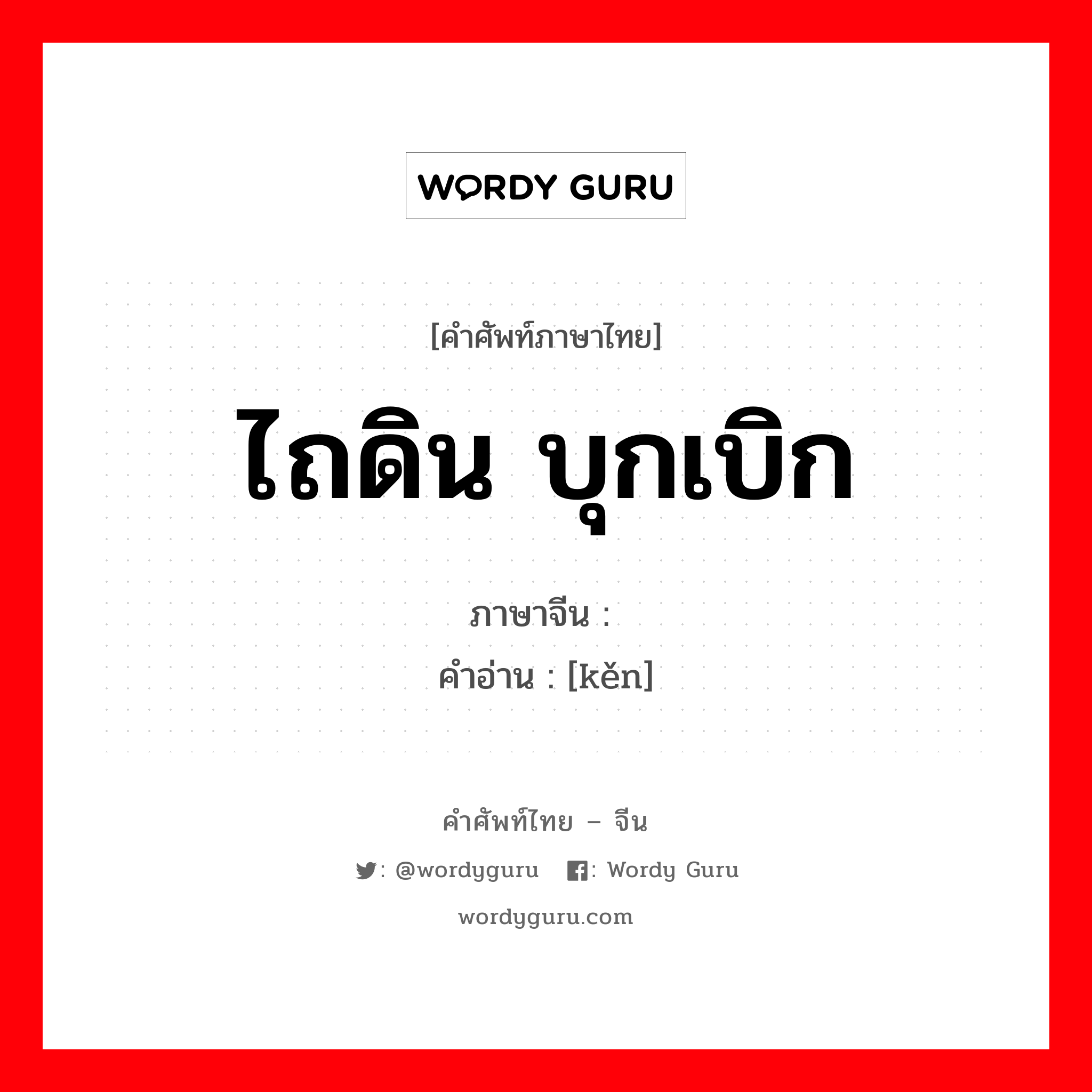 WORDY GURU

[คำศัพท์ภาษาไทย]

ไถดิน บุกเบิก

ภาษาจีน : 

คำอ่าน : [kěn]

คำศัพท์ไทย – จีน

: @wordyguru : Wordy Guru

wordyguru.com